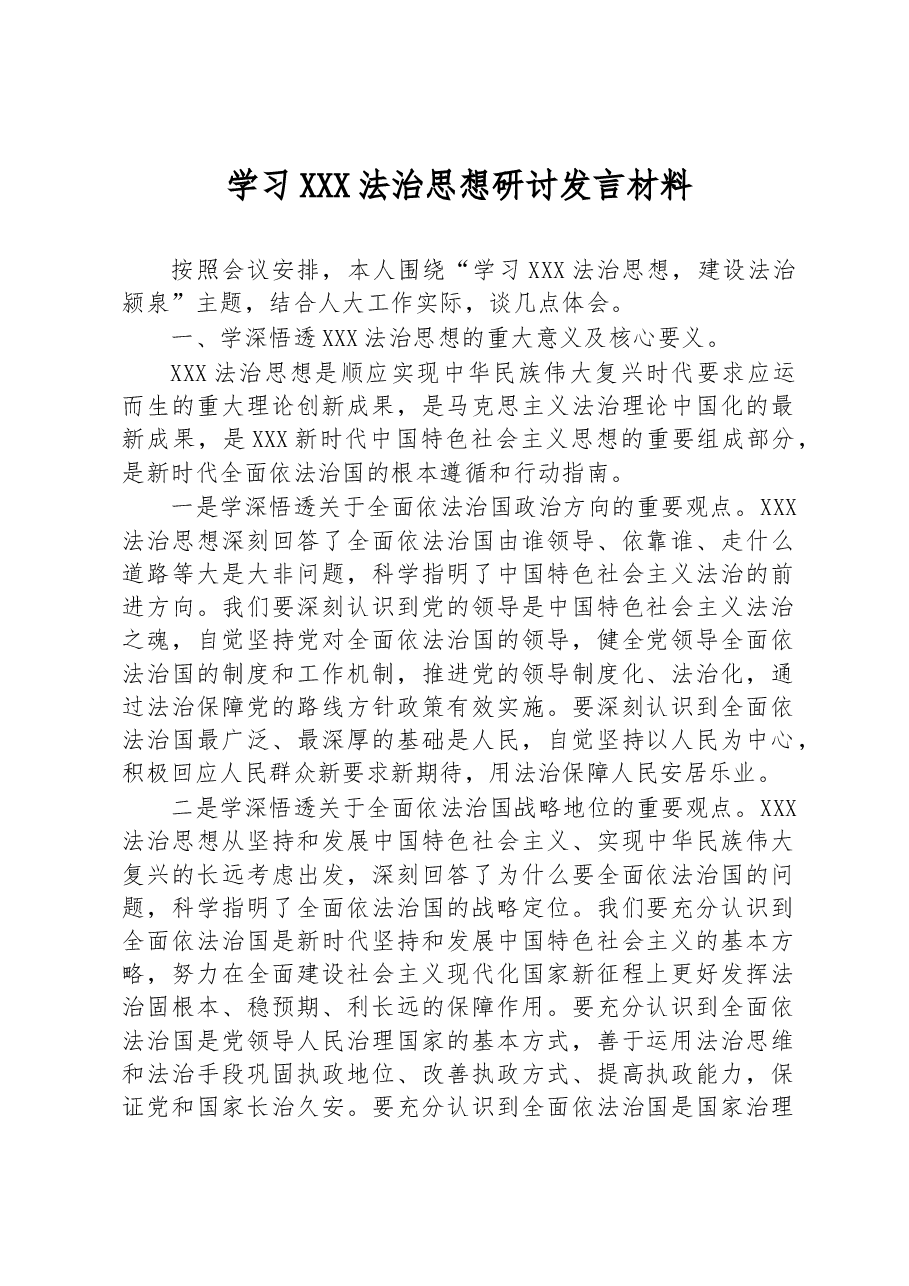 学习XXX法治思想研讨发言材料

按照会议安排，本人围绕“学习XXX法治思想，建设法治颍泉”主题，结合人大工作实际，谈几点体会。

一、学深悟透XXX法治思想的重大意义及核心要义。

XXX法治思想是顺应实现中华民族伟大复兴时代要求应运而生的重大理论创新成果，是马克思主义法治理论中国化的最新成果，是XXX新时代中国特色社会主义思想的重要组成部分，是新时代全面依法治国的根本遵循和行动指南。

一是学深悟透关于全面依法治国政治方向的重要观点。XXX法治思想深刻回答了全面依法治国由谁领导、依靠谁、走什么道路等大是大非问题，科学指明了中国特色社会主义法治的前进方向。我们要深刻认识到党的领导是中国特色社会主义法治之魂，自觉坚持党对全面依法治国的领导，健全党领导全面依法治国的制度和工作机制，推进党的领导制度化、法治化，通过法治保障党的路线方针政策有效实施。要深刻认识到全面依法治国最广泛、最深厚的基础是人民，自觉坚持以人民为中心，积极回应人民群众新要求新期待，用法治保障人民安居乐业。

二是学深悟透关于全面依法治国战略地位的重要观点。XXX法治思想从坚持和发展中国特色社会主义、实现中华民族伟大复兴的长远考虑出发，深刻回答了为什么要全面依法治国的问题，科学指明了全面依法治国的战略定位。我们要充分认识到全面依法治国是新时代坚持和发展中国特色社会主义的基本方略，努力在全面建设社会主义现代化国家新征程上更好发挥法治固根本、稳预期、利长远的保障作用。要充分认识到全面依法治国是党领导人民治理国家的基本方式，善于运用法治思维和法治手段巩固执政地位、改善执政方式、提高执政能力，保证党和国家长治久安。要充分认识到全面依法治国是国家治理